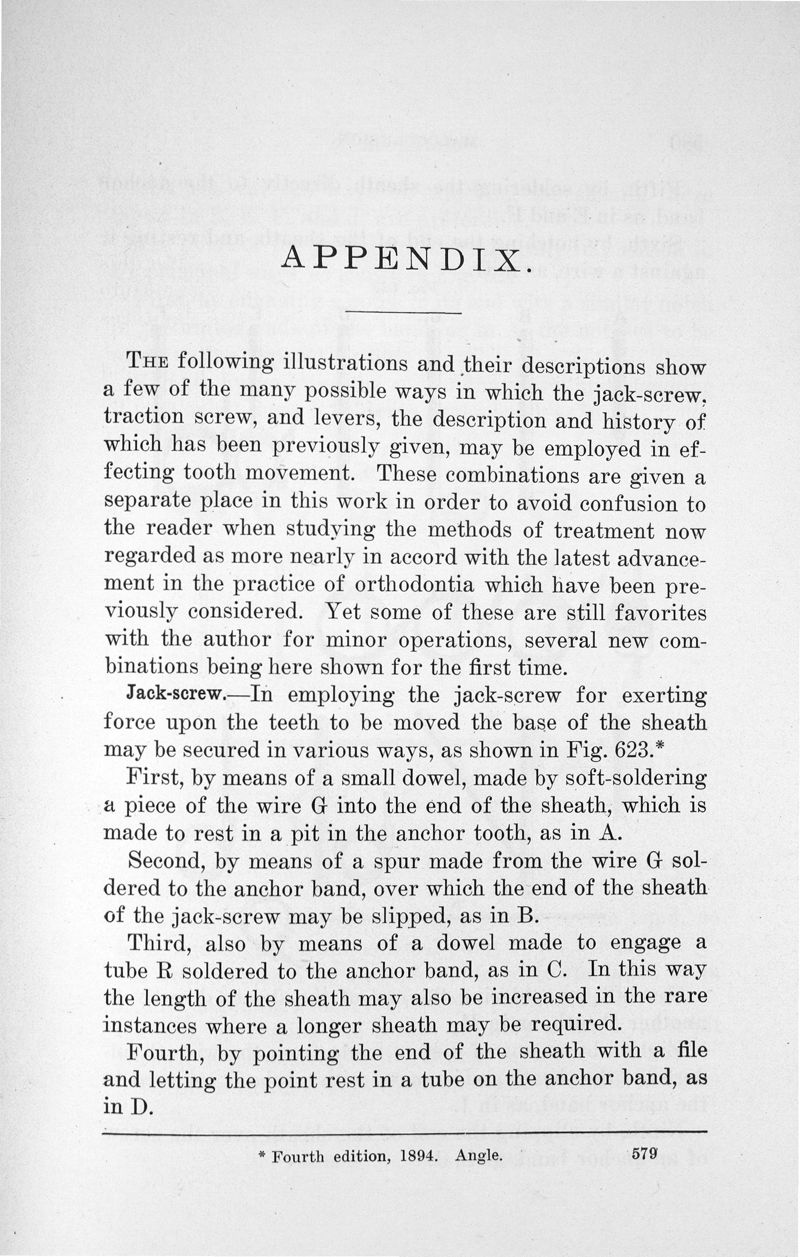 APPENDIX.

The following illustrations and their descriptions show a few of the many possible ways in which the jack-screw, traction screw, and levers, the description and history of which has been previously given, may be employed in effecting tooth movement. These combinations are given a separate place in this work in order to avoid confusion to the reader when studying the methods of treatment now regarded as more nearly in accord with the latest advancement in the practice of orthodontia which have been previously considered. Yet some of these are still favorites with the author for minor operations, several new combinations being here shown for the first time.

Jack-screw.—In employing the jack-screw for exerting force upon the teeth to be moved the base of the sheath may be secured in various ways, as shown in Fig. 623.*

First, by means of a small dowel, made by soft-soldering a piece of the wire G into the end of the sheath, which is made to rest in a pit in the anchor tooth, as in A.

Second, by means of a spur made from the wire G soldered to the anchor band, over which the end of the sheath of the jack-screw may be slipped, as in B.

Third, also by means of a dowel made to engage a tube R soldered to the anchor band, as in C. In this way the length of the sheath may also be increased in the rare instances where a longer sheath may be required.

Fourth, by pointing the end of the sheath with a file and letting the point rest in a tube on the anchor band, as in D.

* Fourth edition, 1894. Angle. 579